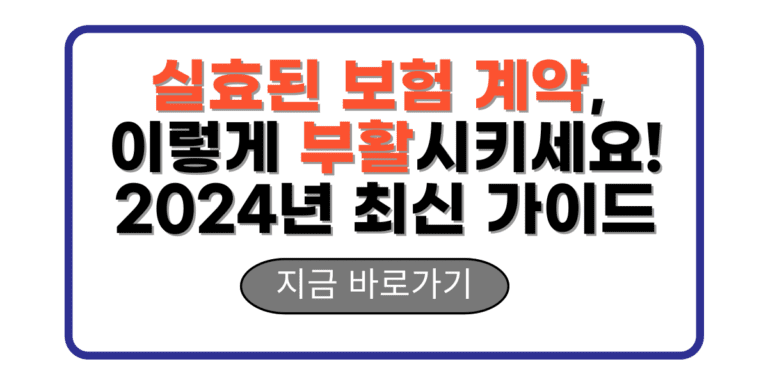 실효된 보험 계약, 이렇게 부활시키세요! 2024년 최신 가이드

지금 바로가기